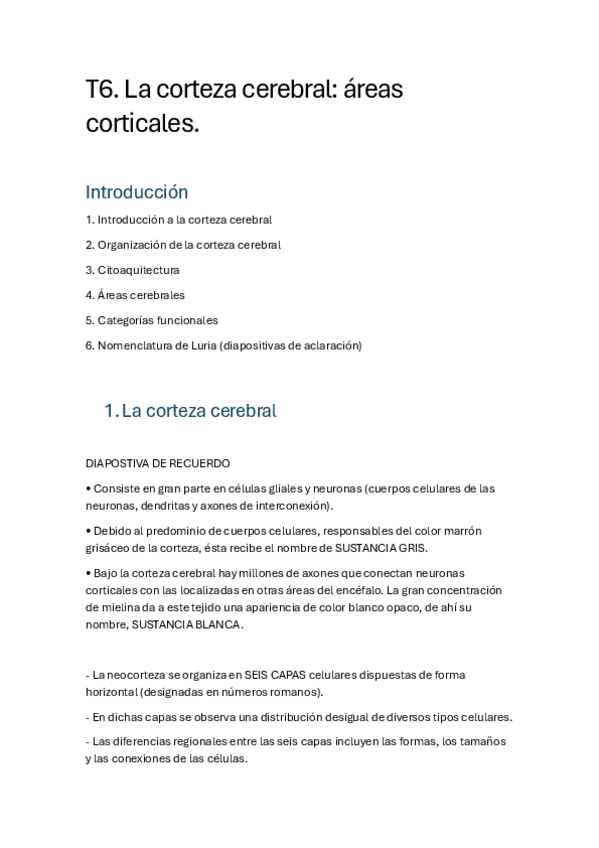 T6. La corteza cerebral: áreas corticales.

Introducción

1. Introducción a la corteza cerebral

2. Organización de la corteza cerebral

3. Citoaquitectura

4. Áreas cerebrales

5. Categorías funcionales

6. Nomenclatura de Luria (diapositivas de aclaración)

1. La corteza cerebral

DIAPOSTIVA DE RECUERDO

• Consiste en gran parte en células gliales y neuronas (cuerpos celulares de las neuronas, dendritas y axones de interconexión).

• Debido al predominio de cuerpos celulares, responsables del color marrón grisáceo de la corteza, ésta recibe el nombre de SUSTANCIA GRIS.

• Bajo la corteza cerebral hay millones de axones que conectan neuronas corticales con las localizadas en otras áreas del encéfalo. La gran concentración de mielina da a este tejido una apariencia de color blanco opaco, de ahí su nombre, SUSTANCIA BLANCA.

- La neocorteza se organiza en SEIS CAPAS celulares dispuestas de forma horizontal (designadas en números romanos).

- En dichas capas se observa una distribución desigual de diversos tipos celulares.

- Las diferencias regionales entre las seis capas incluyen las formas, los tamaños y las conexiones de las células.